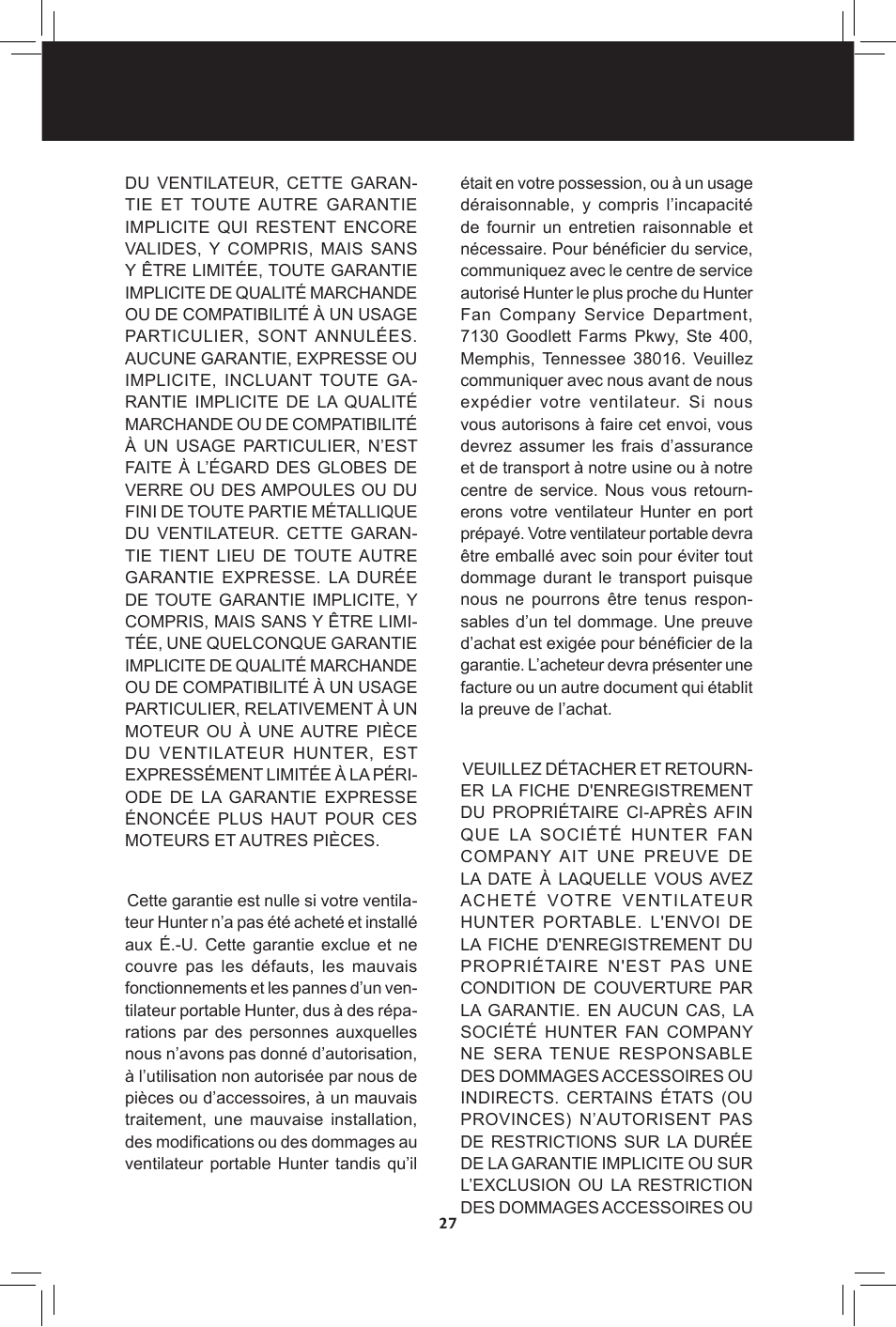 DU VENTILATEUR, CETTE GARANTIE ET TOUTE AUTRE GARANTIE IMPLICITE QUI RESTENT ENCORE VALIDES, Y COMPRIS, MAIS SANS Y ÊTRE LIMITÉE, TOUTE GARANTIE IMPLICITE DE QUALITÉ MARCHANDE OU DE COMPATIBILITÉ À UN USAGE PARTICULIER, SONT ANNULÉES. AUCUNE GARANTIE, EXPRESSE OU IMPLICITE, INCLUANT TOUTE GARANTIE IMPLICITE DE LA QUALITÉ MARCHANDE OU DE COMPATIBILITÉ À UN USAGE PARTICULIER, N'EST FAITE À L'ÉGARD DES GLOBES DE VERRE OU DES AMPOULES OU DU FINI DE TOUTE PARTIE MÉTALLIQUE DU VENTILATEUR. CETTE GARANTIE TIENT LIEU DE TOUTE AUTRE GARANTIE EXPRESSE. LA DURÉE DE TOUTE GARANTIE IMPLICITE, Y COMPRIS, MAIS SANS Y ÊTRE LIMITÉE, UNE QUELCONQUE GARANTIE IMPLICITE DE QUALITÉ MARCHANDE OU DE COMPATIBILITÉ À UN USAGE PARTICULIER, RELATIVEMENT À UN MOTEUR OU À UNE AUTRE PIÈCE DU VENTILATEUR HUNTER, EST EXPRESSÉMENT LIMITÉE À LA PÉRIODE DE LA GARANTIE EXPRESSE ÉNONCÉE PLUS HAUT POUR CES MOTEURS ET AUTRES PIÈCES.

Cette garantie est nulle si votre ventilateur Hunter n'a pas été acheté et installé aux É.-U. Cette garantie exclue et ne couvre pas les défauts, les mauvais fonctionnements et les pannes d'un ventilateur portable Hunter, dus à des réparations par des personnes auxquelles nous n'avons pas donné d'autorisation, à l'utilisation non autorisée par nous de pièces ou d'accessoires, à un mauvais traitement, une mauvaise installation, des modifications ou des dommages au ventilateur portable Hunter tandis qu'il était en votre possession, ou à un usage déraisonnable, y compris l'incapacité de fournir un entretien raisonnable et nécessaire. Pour bénéficier du service, communiquez avec le centre de service autorisé Hunter le plus proche du Hunter Fan Company Service Department, 7130 Goodlett Farms Pkwy, Ste 400, Memphis, Tennessee 38016. Veuillez communiquer avec nous avant de nous expédier votre ventilateur. Si nous vous autorisons à faire cet envoi, vous devrez assumer les frais d'assurance et de transport à notre usine ou à notre centre de service. Nous vous retournerons votre ventilateur Hunter en port prépayé. Votre ventilateur portable devra être emballé avec soin pour éviter tout dommage durant le transport puisque nous ne pourrons être tenus responsables d'un tel dommage. Une preuve d'achat est exigée pour bénéficier de la garantie. L'acheteur devra présenter une facture ou un autre document qui établit la preuve de l'achat.

VEUILLEZ DÉTACHER ET RETOURNER LA FICHE D'ENREGISTREMENT DU PROPRIÉTAIRE CI-APRÈS AFIN QUE LA SOCIÉTÉ HUNTER FAN COMPANY AIT UNE PREUVE DE LA DATE À LAQUELLE VOUS AVEZ ACHETÉ VOTRE VENTILATEUR HUNTER PORTABLE. L'ENVOI DE LA FICHE D'ENREGISTREMENT DU PROPRIÉTAIRE N'EST PAS UNE CONDITION DE COUVERTURE PAR LA GARANTIE. EN AUCUN CAS, LA SOCIÉTÉ HUNTER FAN COMPANY NE SERA TENUE RESPONSABLE DES DOMMAGES ACCESSOIRES OU INDIRECTS. CERTAINS ÉTATS (OU PROVINCES) N'AUTORISENT PAS DE RESTRICTIONS SUR LA DURÉE DE LA GARANTIE IMPLICITE OU SUR L'EXCLUSION OU LA RESTRICTION DES DOMMAGES ACCESSOIRES OU

27